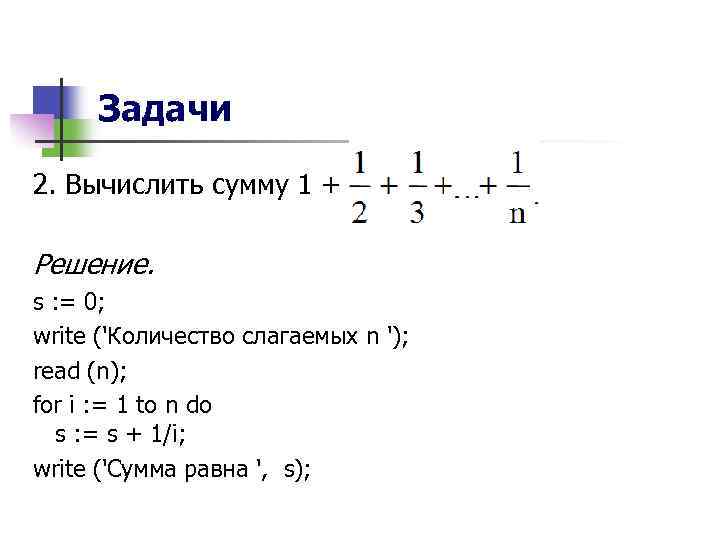 Задачи

2. Вычислить сумму $1 + \frac{1}{2} + \frac{1}{3} + \ldots + \frac{1}{n}$.

Решение.
s := 0;
write ('Количество слагаемых n ');
read (n);
for i := 1 to n do
 s := s + 1/i;
write ('Сумма равна ', s);